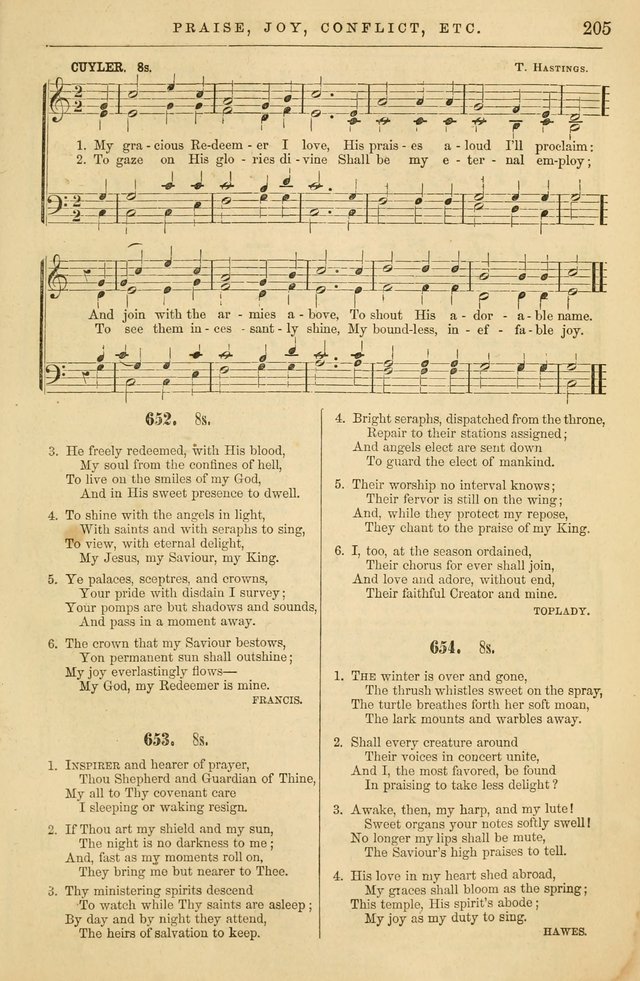 PRAISE, JOY, CONFLICT, ETC. 205

CUYLER. 8s. T. HASTINGS.

1. My gra - cious Re-deem - er I love, His prais - es a - loud I'll proclaim:
2. To gaze on His glo - ries di - vine Shall be my e - ter - nal em-ploy;

And join with the ar - mies a - bove, To shout His a - dor - a - ble name.
To see them in - ces - sant - ly shine, My bound-less, in - ef - fa - ble joy.

652. 8s.

3. He freely redeemed, with His blood, My soul from the confines of hell, To live on the smiles of my God, And in His sweet presence to dwell.

4. To shine with the angels in light, With saints and with seraphs to sing, To view, with eternal delight, My Jesus, my Saviour, my King.

5. Ye palaces, sceptres, and crowns, Your pride with disdain I survey; Your pomps are but shadows and sounds, And pass in a moment away.

6. The crown that my Saviour bestows, Yon permanent sun shall outshine; My joy everlastingly flows— My God, my Redeemer is mine.

FRANCIS.

653. 8s.

1. INSPIRER and hearer of prayer, Thou Shepherd and Guardian of Thine, My all to Thy covenant care I sleeping or waking resign.

2. If Thou art my shield and my sun, The night is no darkness to me; And, fast as my moments roll on, They bring me but nearer to Thee.

3. Thy ministering spirits descend To watch while Thy saints are asleep; By day and by night they attend, The heirs of salvation to keep.

4. Bright seraphs, dispatched from the throne, Repair to their stations assigned; And angels elect are sent down To guard the elect of mankind.

5. Their worship no interval knows; Their fervor is still on the wing; And, while they protect my repose, They chant to the praise of my King.

6. I, too, at the season ordained, Their chorus for ever shall join, And love and adore, without end, Their faithful Creator and mine.

TOPLADY.

654. 8s.

1. THE winter is over and gone, The thrush whistles sweet on the spray, The turtle breathes forth her soft moan, The lark mounts and warbles away.

2. Shall every creature around Their voices in concert unite, And I, the most favored, be found In praising to take less delight?

3. Awake, then, my harp, and my lute! Sweet organs your notes softly swell! No longer my lips shall be mute, The Saviour's high praises to tell.

4. His love in my heart shed abroad, My graces shall bloom as the spring; This temple, His spirit's abode; My joy as my duty to sing.

HAWES.